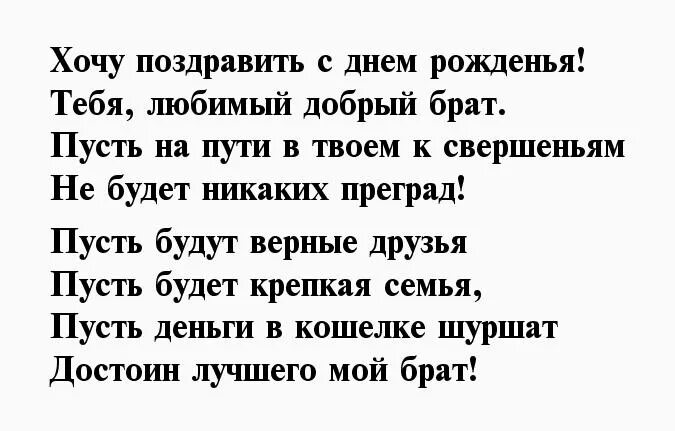 Хочу поздравить с днем рожденья!
Тебя, любимый добрый брат.
Пусть на пути в твоем к свершеньям
Не будет никаких преград!

Пусть будут верные друзья
Пусть будет крепкая семья,
Пусть деньги в кошелке шуршат
Достоин лучшего мой брат!